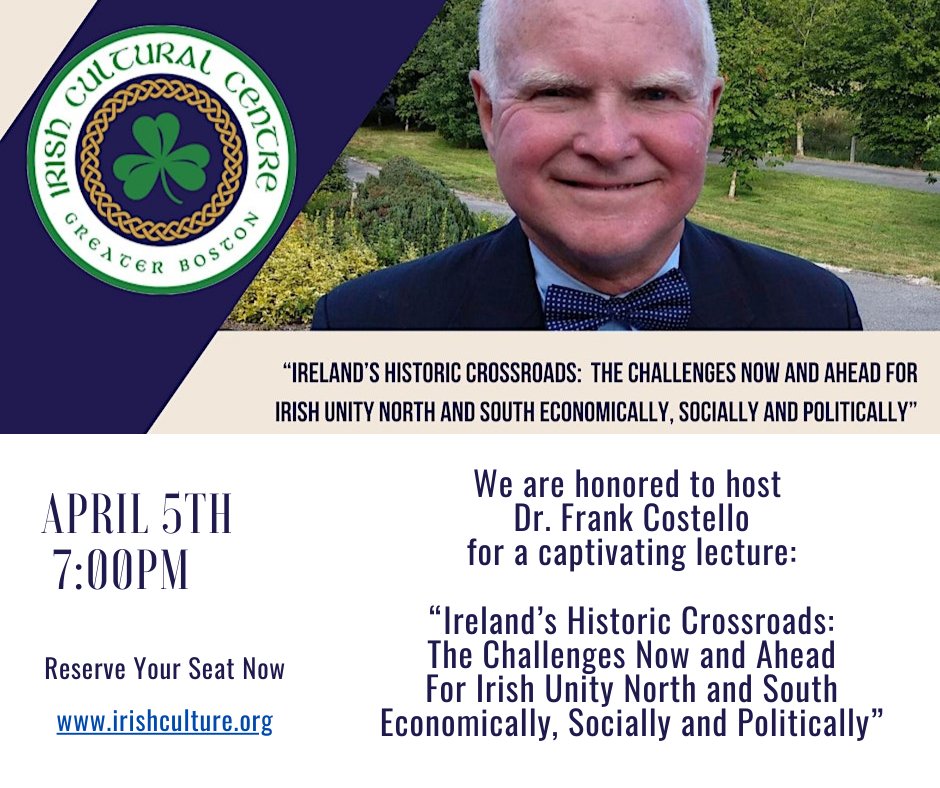 IRISH CULTURAL CENTRE
GREATER BOSTON

"IRELAND'S HISTORIC CROSSROADS: THE CHALLENGES NOW AND AHEAD FOR IRISH UNITY NORTH AND SOUTH ECONOMICALLY, SOCIALLY AND POLITICALLY"

APRIL 5TH
7:00PM

Reserve Your Seat Now

www.irishculture.org

We are honored to host
Dr. Frank Costello
for a captivating lecture:

"Ireland's Historic Crossroads:
The Challenges Now and Ahead
For Irish Unity North and South
Economically, Socially and Politically"